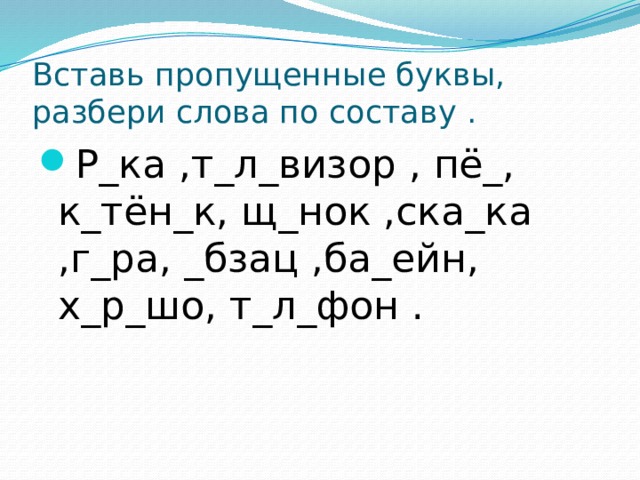 Вставь пропущенные буквы, разбери слова по составу .

Р_ка ,т_л_визор , пё_, к_тён_к, щ_нок ,ска_ка ,г_ра, _бзац ,ба_ейн, х_р_шо, т_л_фон .